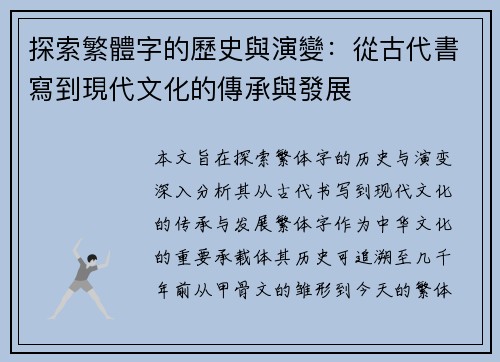 探索繁體字的歷史與演變：從古代書寫到現代文化的傳承與發展

本文旨在探索繁体字的历史与演变深入分析其从古代书写到现代文化的传承与发展繁体字作为中华文化的重要承载体其历史可追溯至几千年前从甲骨文的雏形到今天的繁体